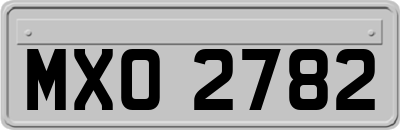 MXO 2782